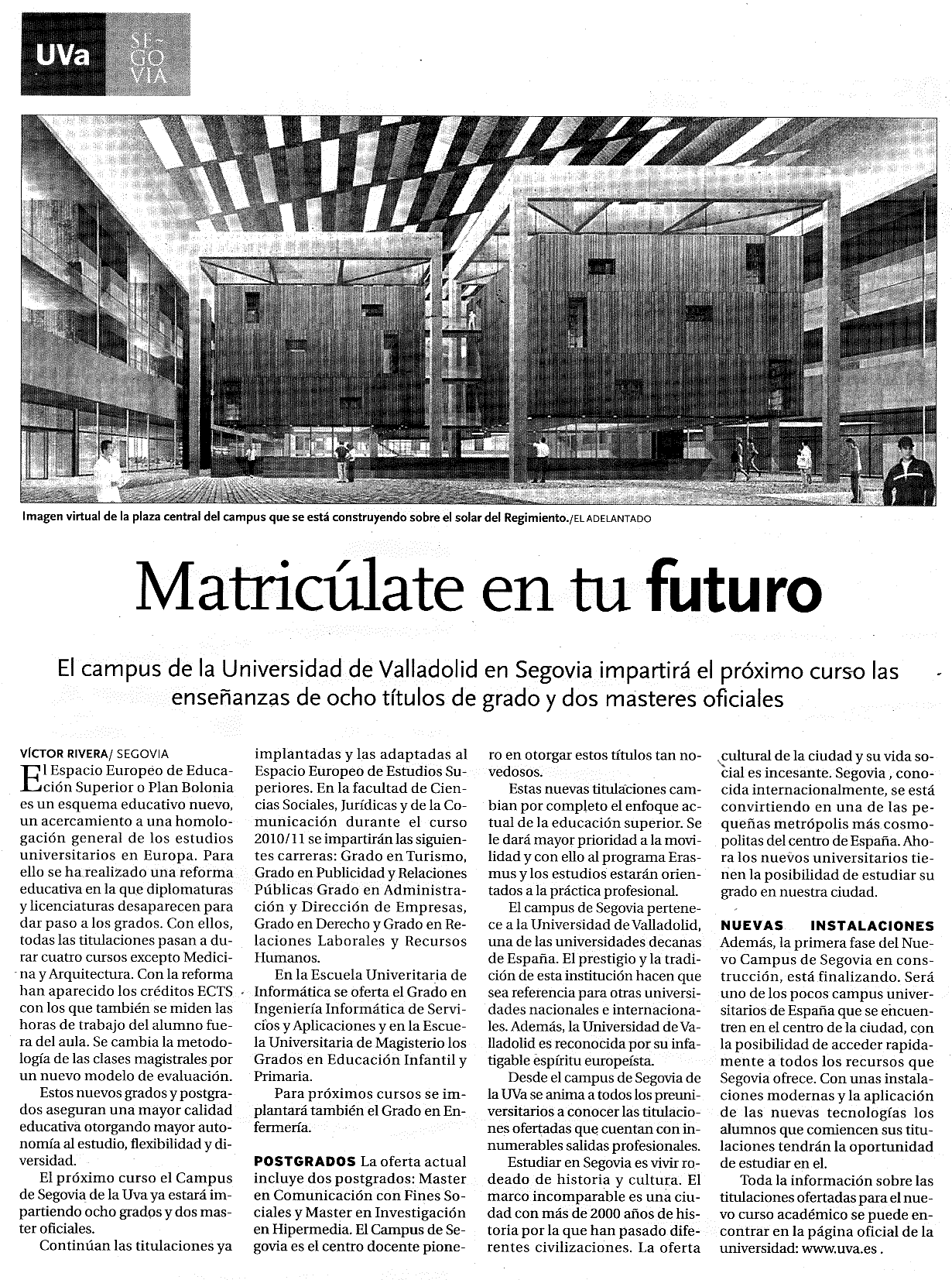 UVa SEGOVIA

Imagen virtual de la plaza central del campus que se está construyendo sobre el solar del Regimiento./EL ADELANTADO

Matricúlate en tu futuro

El campus de la Universidad de Valladolid en Segovia impartirá el próximo curso las enseñanzas de ocho títulos de grado y dos masteres oficiales

VÍCTOR RIVERA/ SEGOVIA

El Espacio Europeo de Educación Superior o Plan Bolonia es un esquema educativo nuevo, un acercamiento a una homologación general de los estudios universitarios en Europa. Para ello se ha realizado una reforma educativa en la que diplomaturas y licenciaturas desaparecen para dar paso a los grados. Con ellos, todas las titulaciones pasan a durar cuatro cursos excepto Medicina y Arquitectura. Con la reforma han aparecido los créditos ECTS con los que también se miden las horas de trabajo del alumno fuera del aula. Se cambia la metodología de las clases magistrales por un nuevo modelo de evaluación.

Estos nuevos grados y postgrados aseguran una mayor calidad educativa otorgando mayor autonomía al estudio, flexibilidad y diversidad.

El próximo curso el Campus de Segovia de la Uva ya estará impartiendo ocho grados y dos master oficiales.

Continúan las titulaciones ya implantadas y las adaptadas al Espacio Europeo de Estudios Superiores. En la facultad de Ciencias Sociales, Jurídicas y de la Comunicación durante el curso 2010/11 se impartirán las siguientes carreras: Grado en Turismo, Grado en Publicidad y Relaciones Públicas Grado en Administración y Dirección de Empresas, Grado en Derecho y Grado en Relaciones Laborales y Recursos Humanos.

En la Escuela Univeritaria de Informática se oferta el Grado en Ingeniería Informática de Servicios y Aplicaciones y en la Escuela Universitaria de Magisterio los Grados en Educación Infantil y Primaria.

Para próximos cursos se implantará también el Grado en Enfermería.

POSTGRADOS La oferta actual incluye dos postgrados: Master en Comunicación con Fines Sociales y Master en Investigación en Hipermedia. El Campus de Segovia es el centro docente pionero en otorgar estos títulos tan novedosos.

Estas nuevas titulaciones cambian por completo el enfoque actual de la educación superior. Se le dará mayor prioridad a la movilidad y con ello al programa Erasmus y los estudios estarán orientados a la práctica profesional.

El campus de Segovia pertenece a la Universidad de Valladolid, una de las universidades decanas de España. El prestigio y la tradición de esta institución hacen que sea referencia para otras universidades nacionales e internacionales. Además, la Universidad de Valladolid es reconocida por su infatigable espíritu europeísta.

Desde el campus de Segovia de la UVa se anima a todos los preuniversitarios a conocer las titulaciones ofertadas que cuentan con innumerables salidas profesionales.

Estudiar en Segovia es vivir rodeado de historia y cultura. El marco incomparable es una ciudad con más de 2000 años de historia por la que han pasado diferentes civilizaciones. La oferta cultural de la ciudad y su vida social es incesante. Segovia , conocida internacionalmente, se está convirtiendo en una de las pequeñas metrópolis más cosmopolitas del centro de España. Ahora los nuevos universitarios tienen la posibilidad de estudiar su grado en nuestra ciudad.

NUEVAS INSTALACIONES Además, la primera fase del Nuevo Campus de Segovia en construcción, está finalizando. Será uno de los pocos campus universitarios de España que se encuentren en el centro de la ciudad, con la posibilidad de acceder rapidamente a todos los recursos que Segovia ofrece. Con unas instalaciones modernas y la aplicación de las nuevas tecnologías los alumnos que comiencen sus titulaciones tendrán la oportunidad de estudiar en el.

Toda la información sobre las titulaciones ofertadas para el nuevo curso académico se puede encontrar en la página oficial de la universidad: www.uva.es .